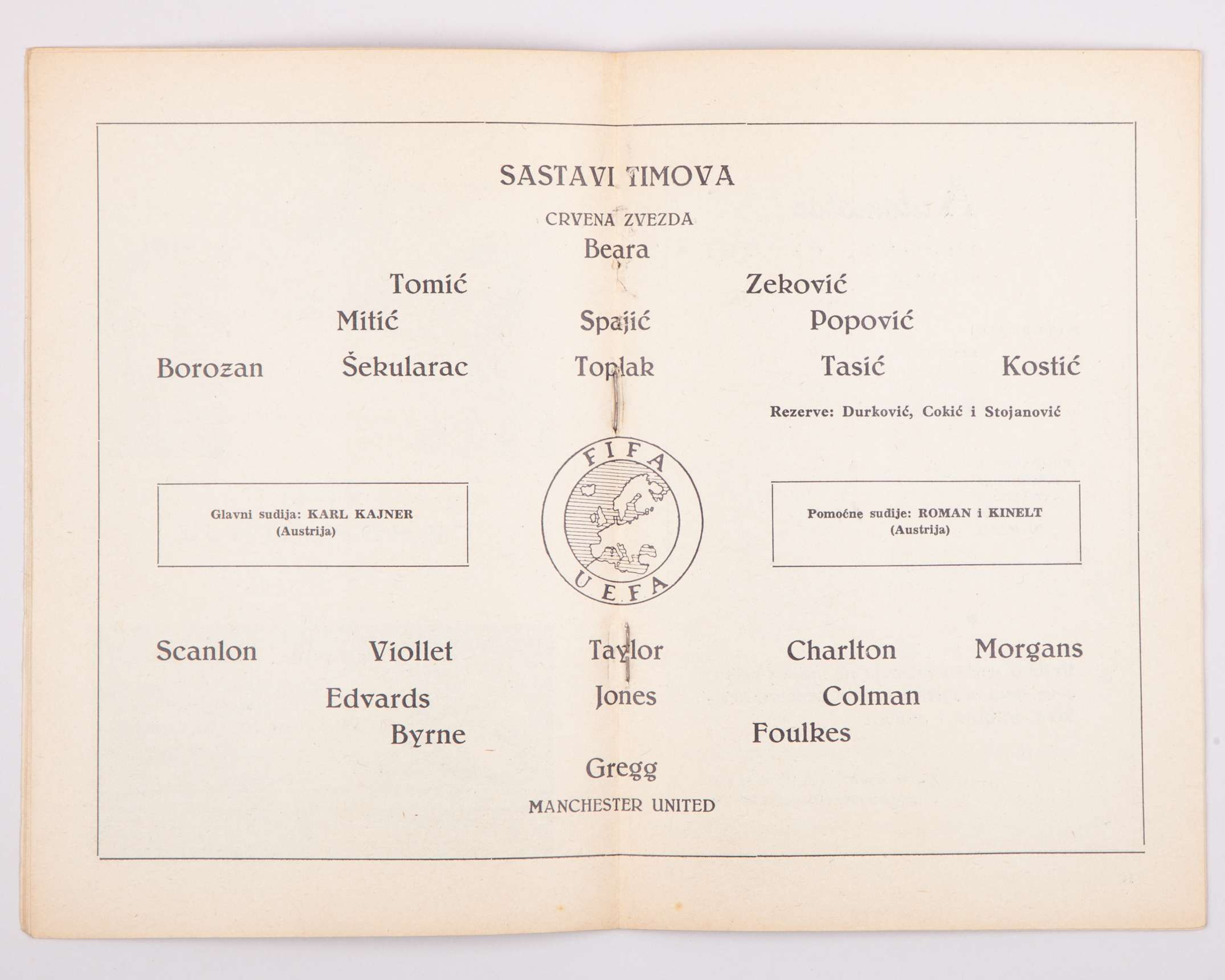 SASTAVI TIMOVA

CRVENA ZVEZDA

Beara

Tomić Zeković

Mitić Spajić Popović

Borozan Šekularac Toplak Tasić Kostić

Rezerve: Durković, Cokić i Stojanović

Glavni sudija: KARL KAJNER (Austrija)

FIFA UEFA

Pomoćne sudije: ROMAN i KINELT (Austrija)

Scanlon Viollet Taylor Charlton Morgans

Edvards Jones Colman

Byrne Foulkes

Gregg

MANCHESTER UNITED